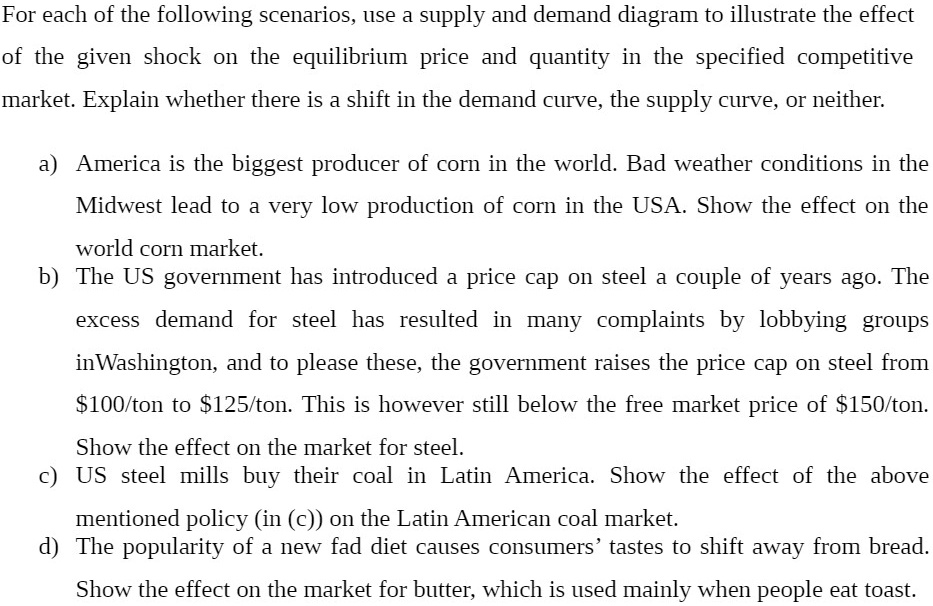 For each of the following scenarios, use a supply and demand diagram to illustrate the effect of the given shock on the equilibrium price and quantity in the specified competitive market. Explain whether there is a shift in the demand curve, the supply curve, or neither.

a) America is the biggest producer of corn in the world. Bad weather conditions in the Midwest lead to a very low production of corn in the USA. Show the effect on the world corn market.

b) The US government has introduced a price cap on steel a couple of years ago. The excess demand for steel has resulted in many complaints by lobbying groups inWashington, and to please these, the government raises the price cap on steel from \$100/ton to \$125/ton. This is however still below the free market price of \$150/ton. Show the effect on the market for steel.

c) US steel mills buy their coal in Latin America. Show the effect of the above mentioned policy (in (c)) on the Latin American coal market.

d) The popularity of a new fad diet causes consumers' tastes to shift away from bread. Show the effect on the market for butter, which is used mainly when people eat toast.